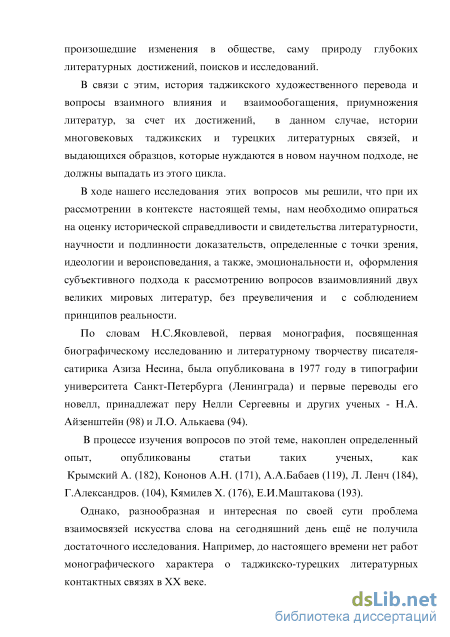 произошедшие изменения в обществе, саму природу глубоких литературных достижений, поисков и исследований.

В связи с этим, история таджикского художественного перевода и вопросы взаимного влияния и взаимообогащения, приумножения литератур, за счет их достижений, в данном случае, истории многовековых таджикских и турецких литературных связей, и выдающихся образцов, которые нуждаются в новом научном подходе, не должны выпадать из этого цикла.

В ходе нашего исследования этих вопросов мы решили, что при их рассмотрении в контексте настоящей темы, нам необходимо опираться на оценку исторической справедливости и свидетельства литературности, научности и подлинности доказательств, определенные с точки зрения, идеологии и вероисповедания, а также, эмоциональности и, оформления субъективного подхода к рассмотрению вопросов взаимовлияний двух великих мировых литератур, без преувеличения и с соблюдением принципов реальности.

По словам Н.С.Яковлевой, первая монография, посвященная биографическому исследованию и литературному творчеству писателя-сатирика Азиза Несина, была опубликована в 1977 году в типографии университета Санкт-Петербурга (Ленинграда) и первые переводы его новелл, принадлежат перу Нелли Сергеевны и других ученых - Н.А. Айзенштейн (98) и Л.О. Алькаева (94).

В процессе изучения вопросов по этой теме, накоплен определенный опыт, опубликованы статьи таких ученых, как Крымский А. (182), Кононов А.Н. (171), А.А.Бабаев (119), Л. Ленч (184), Г.Александров. (104), Кямилев Х. (176), Е.И.Маштакова (193).

Однако, разнообразная и интересная по своей сути проблема взаимосвязей искусства слова на сегодняшний день ещё не получила достаточного исследования. Например, до настоящего времени нет работ монографического характера о таджикско-турецких литературных контактных связях в XX веке.

dsLib.net
библиотека диссертаций